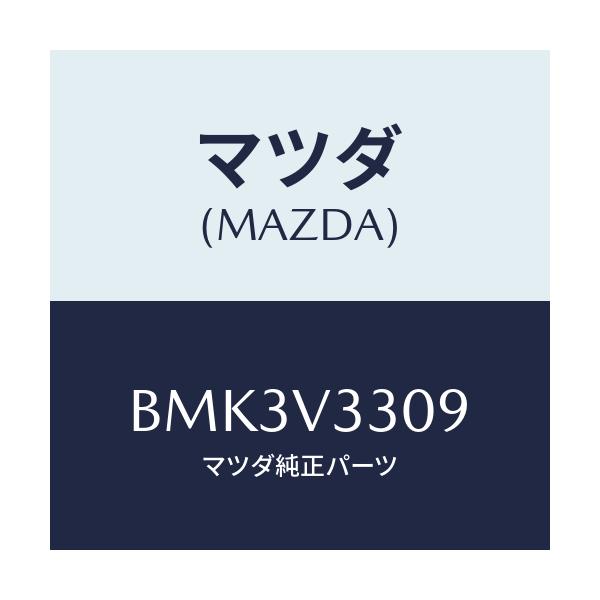 マツダ
(MAZDA)

BMK3V3309
マツダ純正パーツ